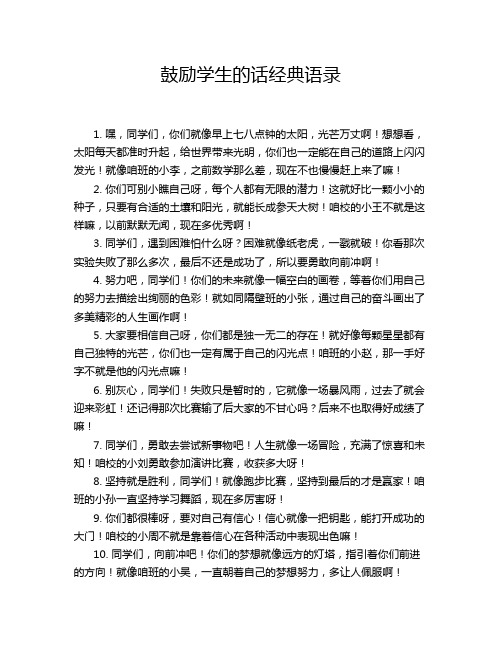 鼓励学生的话经典语录

1. 嘿，同学们，你们就像早上七八点钟的太阳，光芒万丈啊！想想看，太阳每天都准时升起，给世界带来光明，你们也一定能在自己的道路上闪闪发光！就像咱班的小李，之前数学那么差，现在不也慢慢赶上来了嘛！

2. 你们可别小瞧自己呀，每个人都有无限的潜力！这就好比一颗小小的种子，只要有合适的土壤和阳光，就能长成参天大树！咱校的小王不就是这样嘛，以前默默无闻，现在多优秀啊！

3. 同学们，遇到困难怕什么呀？困难就像纸老虎，一戳就破！你看那次实验失败了那么多次，最后不还是成功了，所以要勇敢向前冲啊！

4. 努力吧，同学们！你们的未来就像一幅空白的画卷，等着你们用自己的努力去描绘出绚丽的色彩！就如同隔壁班的小张，通过自己的奋斗画出了多美精彩的人生画作啊！

5. 大家要相信自己呀，你们都是独一无二的存在！就好像每颗星星都有自己独特的光芒，你们也一定有属于自己的闪光点！咱班的小赵，那一手好字不就是他的闪光点嘛！

6. 别灰心，同学们！失败只是暂时的，它就像一场暴风雨，过去了就会迎来彩虹！还记得那次比赛输了后大家的不甘心吗？后来不也取得好成绩了嘛！

7. 同学们，勇敢去尝试新事物吧！人生就像一场冒险，充满了惊喜和未知！咱校的小刘勇敢参加演讲比赛，收获多大呀！

8. 坚持就是胜利，同学们！就像跑步比赛，坚持到最后的才是赢家！咱班的小孙一直坚持学习舞蹈，现在多厉害呀！

9. 你们都很棒呀，要对自己有信心！信心就像一把钥匙，能打开成功的大门！咱校的小周不就是靠着信心在各种活动中表现出色嘛！

10. 同学们，向前冲吧！你们的梦想就像远方的灯塔，指引着你们前进的方向！就像咱班的小吴，一直朝着自己的梦想努力，多让人佩服啊！